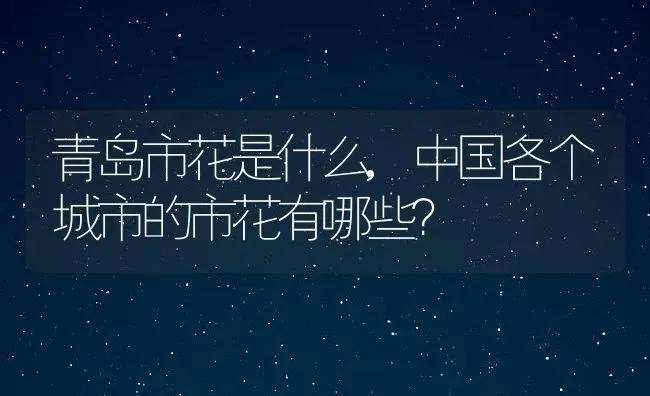 青岛市花是什么，中国各个城市的市花有哪些?